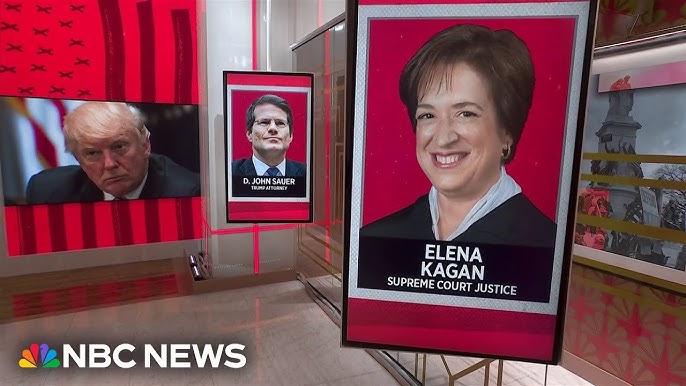 D. JOHN SAUER
TRUMP ATTORNEY

ELENA
KAGAN
SUPREME COURT JUSTICE

NBC NEWS